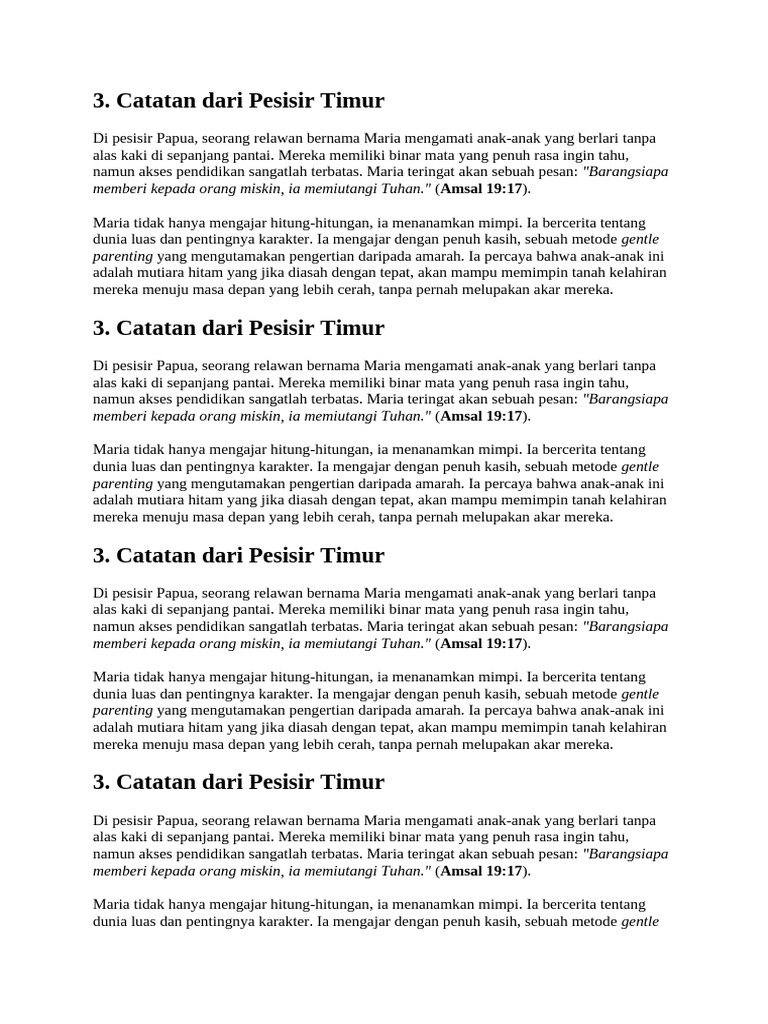 3. Catatan dari Pesisir Timur

Di pesisir Papua, seorang relawan bernama Maria mengamati anak-anak yang berlari tanpa alas kaki di sepanjang pantai. Mereka memiliki binar mata yang penuh rasa ingin tahu, namun akses pendidikan sangatlah terbatas. Maria teringat akan sebuah pesan: "Barangsiapa memberi kepada orang miskin, ia memiutangi Tuhan." (Amsal 19:17).

Maria tidak hanya mengajar hitung-hitungan, ia menanamkan mimpi. Ia bercerita tentang dunia luas dan pentingnya karakter. Ia mengajar dengan penuh kasih, sebuah metode gentle parenting yang mengutamakan pengertian daripada amarah. Ia percaya bahwa anak-anak ini adalah mutiara hitam yang jika diasah dengan tepat, akan mampu memimpin tanah kelahiran mereka menuju masa depan yang lebih cerah, tanpa pernah melupakan akar mereka.

3. Catatan dari Pesisir Timur

Di pesisir Papua, seorang relawan bernama Maria mengamati anak-anak yang berlari tanpa alas kaki di sepanjang pantai. Mereka memiliki binar mata yang penuh rasa ingin tahu, namun akses pendidikan sangatlah terbatas. Maria teringat akan sebuah pesan: "Barangsiapa memberi kepada orang miskin, ia memiutangi Tuhan." (Amsal 19:17).

Maria tidak hanya mengajar hitung-hitungan, ia menanamkan mimpi. Ia bercerita tentang dunia luas dan pentingnya karakter. Ia mengajar dengan penuh kasih, sebuah metode gentle parenting yang mengutamakan pengertian daripada amarah. Ia percaya bahwa anak-anak ini adalah mutiara hitam yang jika diasah dengan tepat, akan mampu memimpin tanah kelahiran mereka menuju masa depan yang lebih cerah, tanpa pernah melupakan akar mereka.

3. Catatan dari Pesisir Timur

Di pesisir Papua, seorang relawan bernama Maria mengamati anak-anak yang berlari tanpa alas kaki di sepanjang pantai. Mereka memiliki binar mata yang penuh rasa ingin tahu, namun akses pendidikan sangatlah terbatas. Maria teringat akan sebuah pesan: "Barangsiapa memberi kepada orang miskin, ia memiutangi Tuhan." (Amsal 19:17).

Maria tidak hanya mengajar hitung-hitungan, ia menanamkan mimpi. Ia bercerita tentang dunia luas dan pentingnya karakter. Ia mengajar dengan penuh kasih, sebuah metode gentle parenting yang mengutamakan pengertian daripada amarah. Ia percaya bahwa anak-anak ini adalah mutiara hitam yang jika diasah dengan tepat, akan mampu memimpin tanah kelahiran mereka menuju masa depan yang lebih cerah, tanpa pernah melupakan akar mereka.

3. Catatan dari Pesisir Timur

Di pesisir Papua, seorang relawan bernama Maria mengamati anak-anak yang berlari tanpa alas kaki di sepanjang pantai. Mereka memiliki binar mata yang penuh rasa ingin tahu, namun akses pendidikan sangatlah terbatas. Maria teringat akan sebuah pesan: "Barangsiapa memberi kepada orang miskin, ia memiutangi Tuhan." (Amsal 19:17).

Maria tidak hanya mengajar hitung-hitungan, ia menanamkan mimpi. Ia bercerita tentang dunia luas dan pentingnya karakter. Ia mengajar dengan penuh kasih, sebuah metode gentle